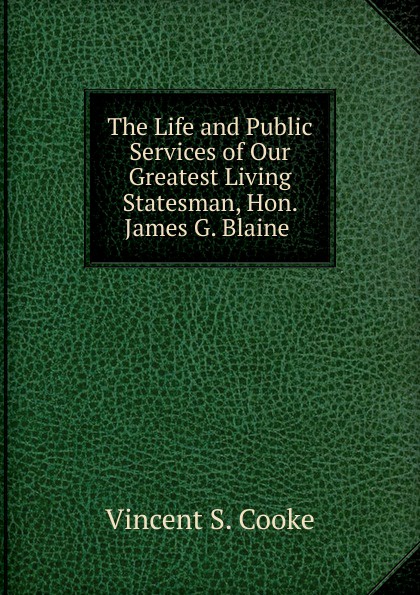 The Life and Public Services of Our Greatest Living Statesman, Hon. James G. Blaine

Vincent S. Cooke